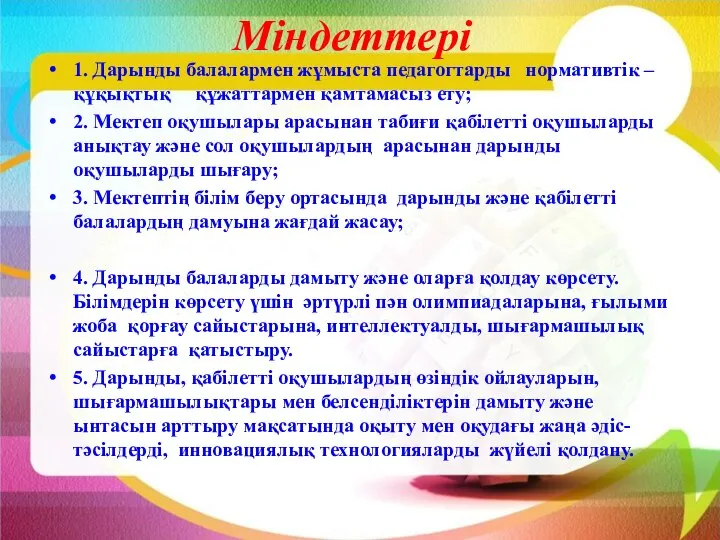 Міндеттері

• 1. Дарынды балалармен жұмыста педагогтарды нормативтік – құқықтық құжаттармен қамтамасыз ету;
• 2. Мектеп оқушылары арасынан табиғи қабілетті оқушыларды анықтау және сол оқушылардың арасынан дарынды оқушыларды шығару;
• 3. Мектептің білім беру ортасында дарынды және қабілетті балалардың дамуына жағдай жасау;

• 4. Дарынды балаларды дамыту және оларға қолдау көрсету. Білімдерін көрсету үшін әртүрлі пән олимпиадаларына, ғылыми жоба қорғау сайыстарына, интеллектуалды, шығармашылық сайыстарға қатыстыру.
• 5. Дарынды, қабілетті оқушылардың өзіндік ойлауларын, шығармашылықтары мен белсенділіктерін дамыту және ынтасын арттыру мақсатында оқыту мен оқудағы жаңа әдіс-тәсілдерді, инновациялық технологияларды жүйелі қолдану.